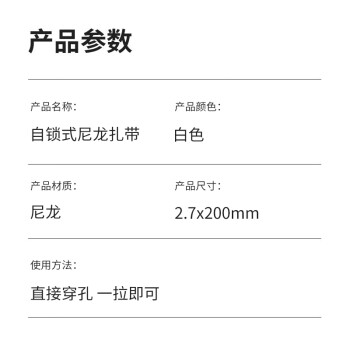 产品参数

产品名称:
自锁式尼龙扎带

产品颜色:
白色

产品材质:
尼龙

产品尺寸:
2.7x200mm

使用方法:
直接穿孔 一拉即可